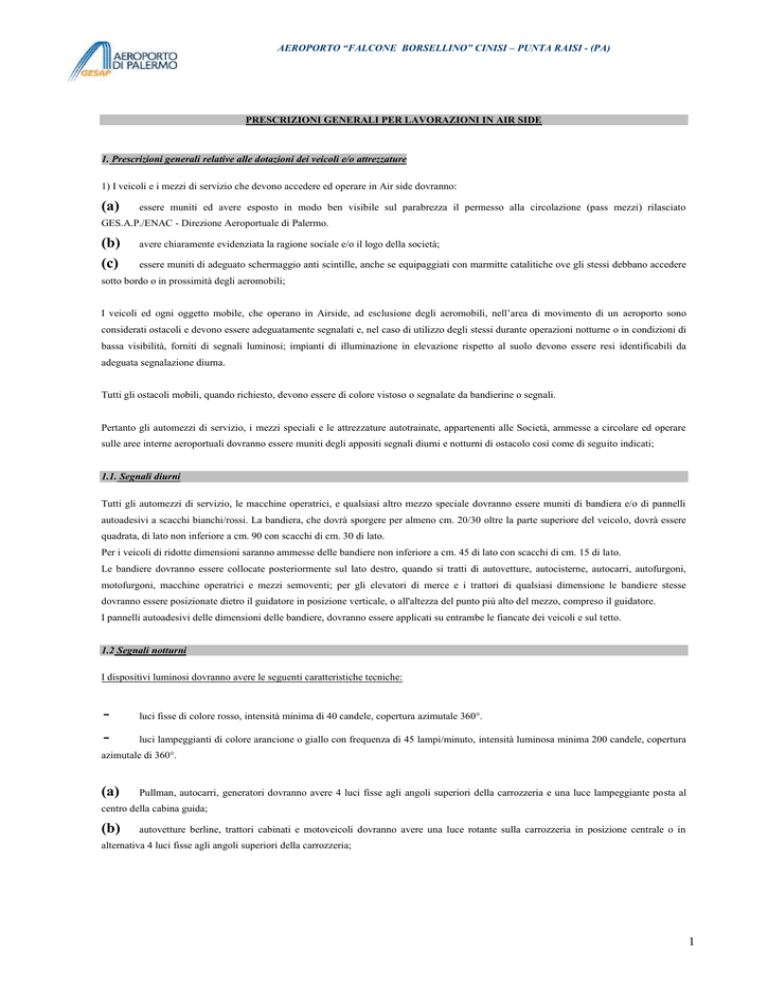 AEROPORTO DI PALERMO
GESAP

AEROPORTO "FALCONE BORSELLINO" CINISI – PUNTA RAISI - (PA)

PRESCRIZIONI GENERALI PER LAVORAZIONI IN AIR SIDE

1. Prescrizioni generali relative alle dotazioni dei veicoli e/o attrezzature

1) I veicoli e i mezzi di servizio che devono accedere ed operare in Air side dovranno:

(a) essere muniti ed avere esposto in modo ben visibile sul parabrezza il permesso alla circolazione (pass mezzi) rilasciato GES.A.P./ENAC - Direzione Aeroportuale di Palermo.

(b) avere chiaramente evidenziata la ragione sociale e/o il logo della società;

(c) essere muniti di adeguato schermaggio anti scintille, anche se equipaggiati con marmitte catalitiche ove gli stessi debbano accedere sotto bordo o in prossimità degli aeromobili;

I veicoli ed ogni oggetto mobile, che operano in Airside, ad esclusione degli aeromobili, nell'area di movimento di un aeroporto sono considerati ostacoli e devono essere adeguatamente segnalati e, nel caso di utilizzo degli stessi durante operazioni notturne o in condizioni di bassa visibilità, forniti di segnali luminosi; impianti di illuminazione in elevazione rispetto al suolo devono essere resi identificabili da adeguata segnalazione diurna.

Tutti gli ostacoli mobili, quando richiesto, devono essere di colore vistoso o segnalate da bandierine o segnali.

Pertanto gli automezzi di servizio, i mezzi speciali e le attrezzature autotrainate, appartenenti alle Società, ammesse a circolare ed operare sulle aree interne aeroportuali dovranno essere muniti degli appositi segnali diurni e notturni di ostacolo così come di seguito indicati;

1.1. Segnali diurni

Tutti gli automezzi di servizio, le macchine operatrici, e qualsiasi altro mezzo speciale dovranno essere muniti di bandiera e/o di pannelli autoadesivi a scacchi bianchi/rossi. La bandiera, che dovrà sporgere per almeno cm. 20/30 oltre la parte superiore del veicolo, dovrà essere quadrata, di lato non inferiore a cm. 90 con scacchi di cm. 30 di lato.
Per i veicoli di ridotte dimensioni saranno ammesse delle bandiere non inferiore a cm. 45 di lato con scacchi di cm. 15 di lato.
Le bandiere dovranno essere collocate posteriormente sul lato destro, quando si tratti di autovetture, autocisterne, autocarri, autofurgoni, motofurgoni, macchine operatrici e mezzi semoventi; per gli elevatori di merce e i trattori di qualsiasi dimensione le bandiere stesse dovranno essere posizionate dietro il guidatore in posizione verticale, o all'altezza del punto più alto del mezzo, compreso il guidatore.
I pannelli autoadesivi delle dimensioni delle bandiere, dovranno essere applicati su entrambe le fiancate dei veicoli e sul tetto.

1.2 Segnali notturni

I dispositivi luminosi dovranno avere le seguenti caratteristiche tecniche:

- luci fisse di colore rosso, intensità minima di 40 candele, copertura azimutale 360°.

- luci lampeggianti di colore arancione o giallo con frequenza di 45 lampi/minuto, intensità luminosa minima 200 candele, copertura azimutale di 360°.

(a) Pullman, autocarri, generatori dovranno avere 4 luci fisse agli angoli superiori della carrozzeria e una luce lampeggiante posta al centro della cabina guida;

(b) autovetture berline, trattori cabinati e motoveicoli dovranno avere una luce rotante sulla carrozzeria in posizione centrale o in alternativa 4 luci fisse agli angoli superiori della carrozzeria;

1